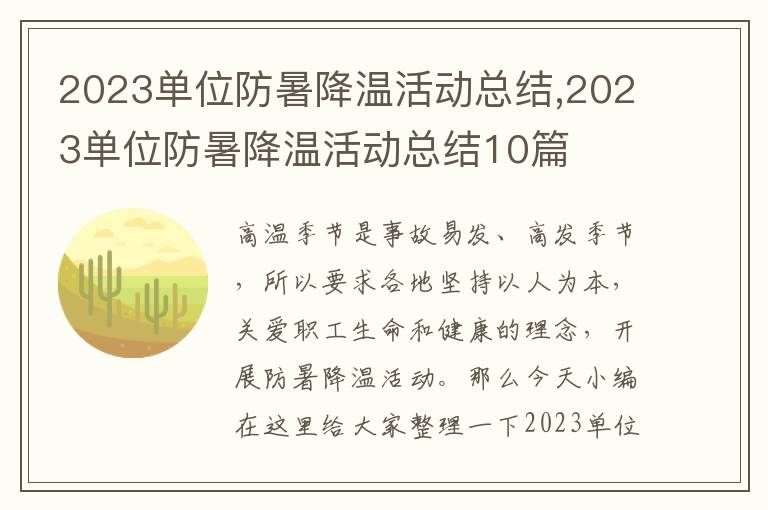 2023单位防暑降温活动总结,2023单位防暑降温活动总结10篇

高温季节是事故易发、高发季节，所以要求各地坚持以人为本，关爱职工生命和健康的理念，开展防暑降温活动。那么今天小编在这里给大家整理一下2023单位